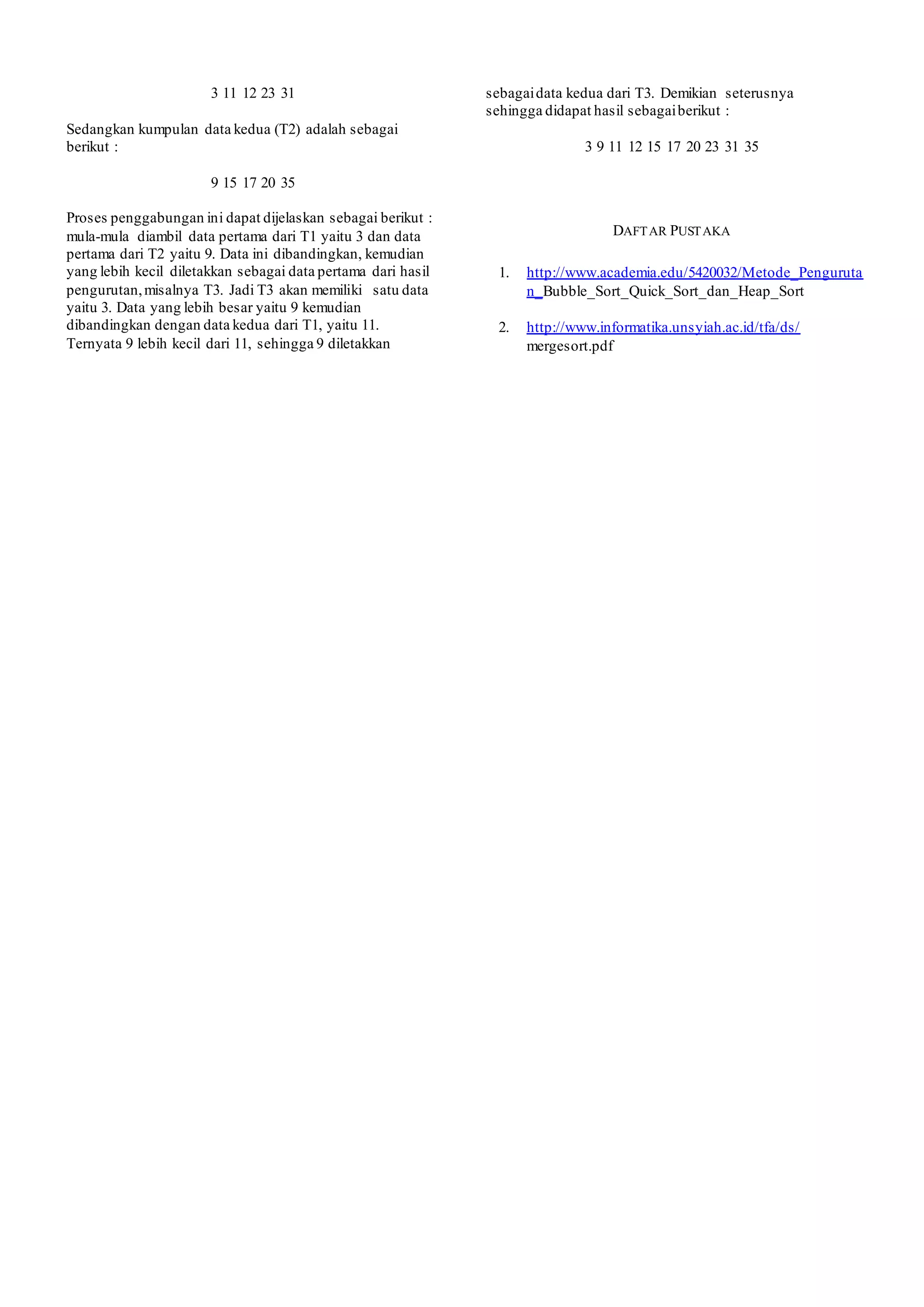 3 11 12 23 31

Sedangkan kumpulan data kedua (T2) adalah sebagai berikut :

9 15 17 20 35

Proses penggabungan ini dapat dijelaskan sebagai berikut : mula-mula diambil data pertama dari T1 yaitu 3 dan data pertama dari T2 yaitu 9. Data ini dibandingkan, kemudian yang lebih kecil diletakkan sebagai data pertama dari hasil pengurutan, misalnya T3. Jadi T3 akan memiliki satu data yaitu 3. Data yang lebih besar yaitu 9 kemudian dibandingkan dengan data kedua dari T1, yaitu 11. Ternyata 9 lebih kecil dari 11, sehingga 9 diletakkan sebagai data kedua dari T3. Demikian seterusnya sehingga didapat hasil sebagai berikut :

3 9 11 12 15 17 20 23 31 35

DAFTAR PUSTAKA

1. http://www.academia.edu/5420032/Metode_Pengurutan_Bubble_Sort_Quick_Sort_dan_Heap_Sort

2. http://www.informatika.unsyiah.ac.id/tfa/ds/mergesort.pdf